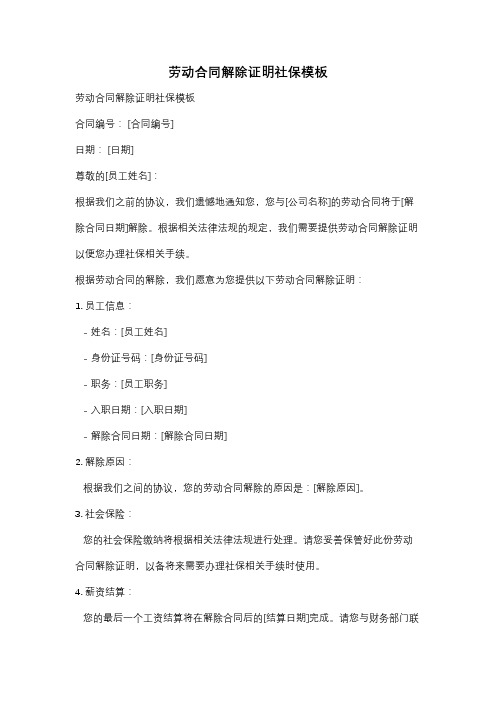 劳动合同解除证明社保模板

劳动合同解除证明社保模板

合同编号：[合同编号]

日期：[日期]

尊敬的[员工姓名]：

根据我们之前的协议，我们遗憾地通知您，您与[公司名称]的劳动合同将于[解除合同日期]解除。根据相关法律法规的规定，我们需要提供劳动合同解除证明以便您办理社保相关手续。

根据劳动合同的解除，我们愿意为您提供以下劳动合同解除证明：

1. 员工信息：

- 姓名：[员工姓名]

- 身份证号码：[身份证号码]

- 职务：[员工职务]

- 入职日期：[入职日期]

- 解除合同日期：[解除合同日期]

2. 解除原因：

根据我们之间的协议，您的劳动合同解除的原因是：[解除原因]。

3. 社会保险：

您的社会保险缴纳将根据相关法律法规进行处理。请您妥善保管好此份劳动合同解除证明，以备将来需要办理社保相关手续时使用。

4. 薪资结算：

您的最后一个工资结算将在解除合同后的[结算日期]完成。请您与财务部门联